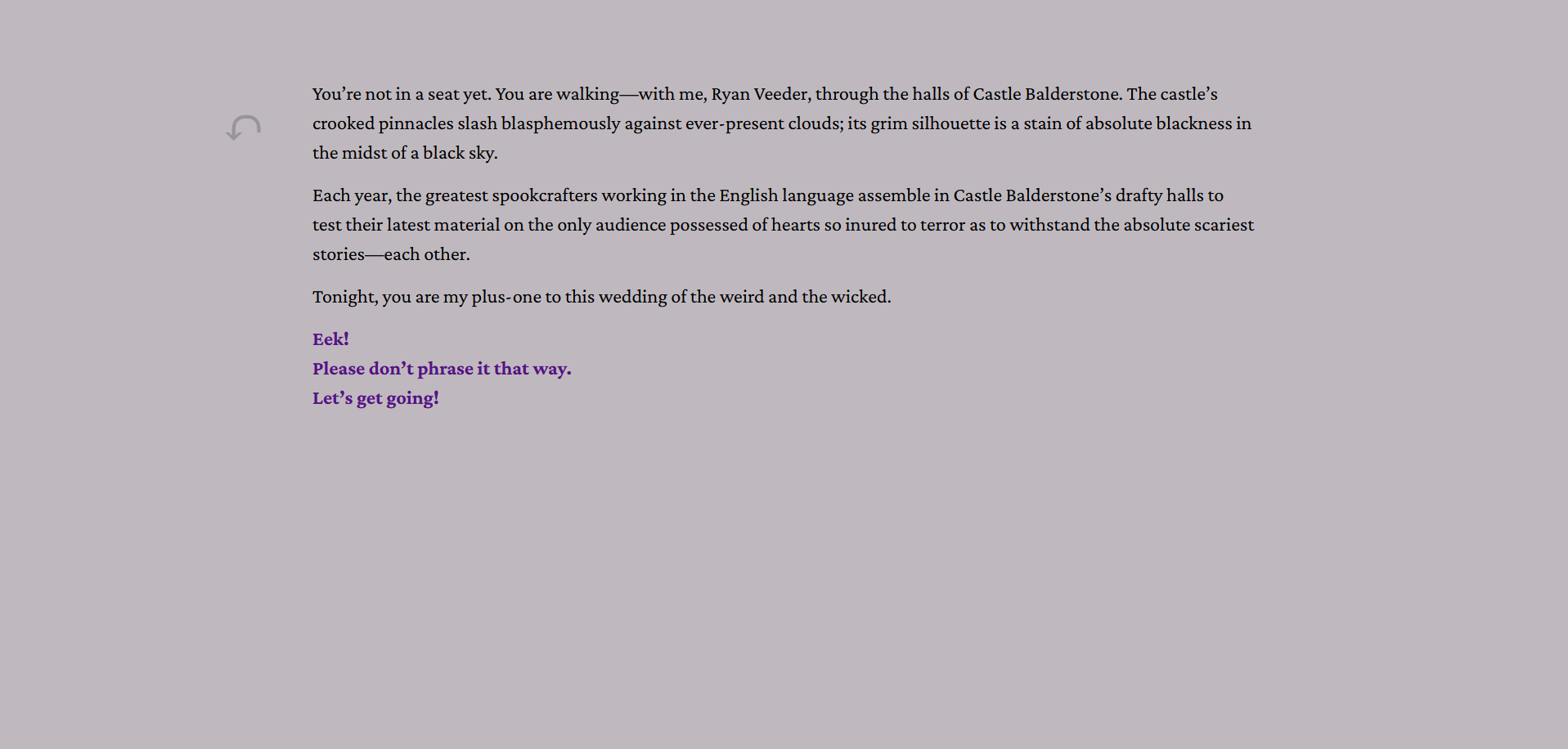 You’re not in a seat yet. You are walking—with me, Ryan Veeder, through the halls of Castle Balderstone. The castle’s crooked pinnacles slash blasphemously against ever-present clouds; its grim silhouette is a stain of absolute blackness in the midst of a black sky.

Each year, the greatest spookcrafters working in the English language assemble in Castle Balderstone’s drafty halls to test their latest material on the only audience possessed of hearts so inured to terror as to withstand the absolute scariest stories—each other.

Tonight, you are my plus-one to this wedding of the weird and the wicked.

Eek!
Please don’t phrase it that way.
Let’s get going!